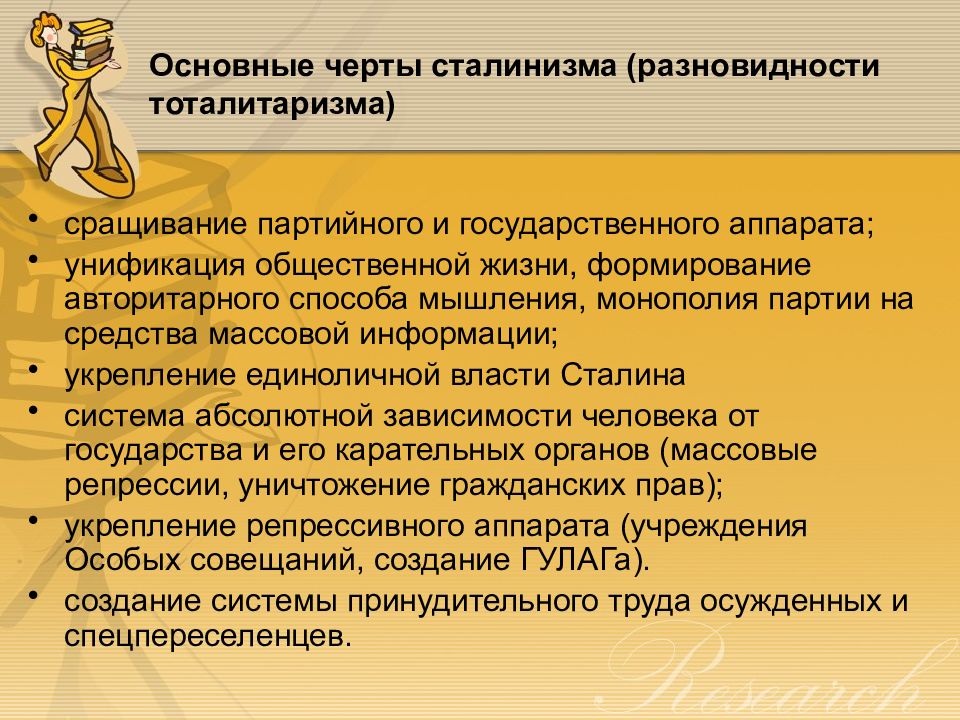 Основные черты сталинизма (разновидности тоталитаризма)

• сращивание партийного и государственного аппарата;
• унификация общественной жизни, формирование авторитарного способа мышления, монополия партии на средства массовой информации;
• укрепление единоличной власти Сталина
• система абсолютной зависимости человека от государства и его карательных органов (массовые репрессии, уничтожение гражданских прав);
• укрепление репрессивного аппарата (учреждения Особых совещаний, создание ГУЛАГа).
• создание системы принудительного труда осужденных и спецпереселенцев.

Research